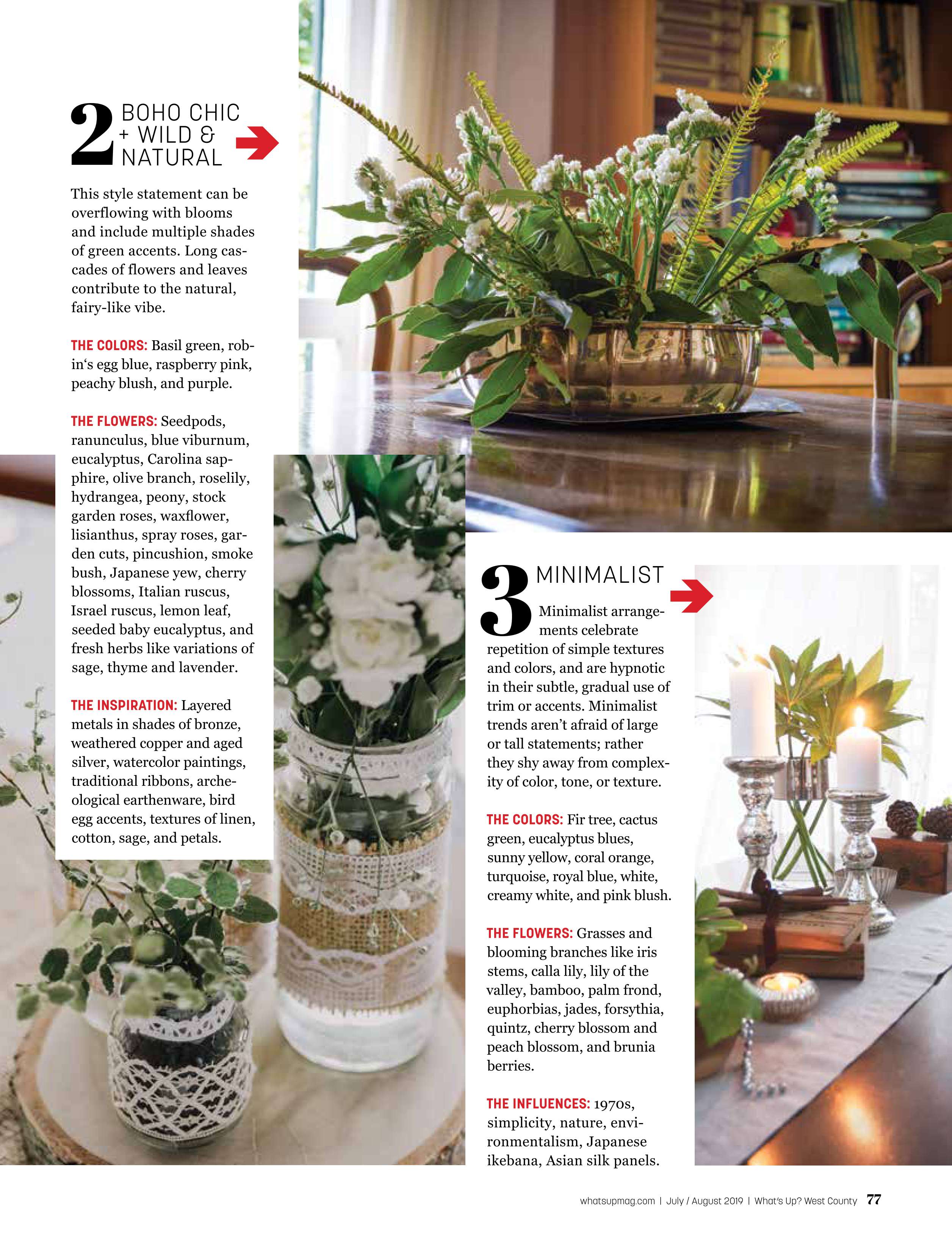 2 BOHO CHIC + WILD & NATURAL

This style statement can be overflowing with blooms and include multiple shades of green accents. Long cascades of flowers and leaves contribute to the natural, fairy-like vibe.

THE COLORS: Basil green, robin's egg blue, raspberry pink, peachy blush, and purple.

THE FLOWERS: Seedpods, ranunculus, blue viburnum, eucalyptus, Carolina sapphire, olive branch, roselily, hydrangea, peony, stock garden roses, waxflower, lisianthus, spray roses, garden cuts, pincushion, smoke bush, Japanese yew, cherry blossoms, Italian ruscus, Israel ruscus, lemon leaf, seeded baby eucalyptus, and fresh herbs like variations of sage, thyme and lavender.

THE INSPIRATION: Layered metals in shades of bronze, weathered copper and aged silver, watercolor paintings, traditional ribbons, archeological earthenware, bird egg accents, textures of linen, cotton, sage, and petals.

3 MINIMALIST

Minimalist arrangements celebrate repetition of simple textures and colors, and are hypnotic in their subtle, gradual use of trim or accents. Minimalist trends aren't afraid of large or tall statements; rather they shy away from complexity of color, tone, or texture.

THE COLORS: Fir tree, cactus green, eucalyptus blues, sunny yellow, coral orange, turquoise, royal blue, white, creamy white, and pink blush.

THE FLOWERS: Grasses and blooming branches like iris stems, calla lily, lily of the valley, bamboo, palm frond, euphorbias, jades, forsythia, quintz, cherry blossom and peach blossom, and brunia berries.

THE INFLUENCES: 1970s, simplicity, nature, environmentalism, Japanese ikebana, Asian silk panels.

whatsupmag.com | July / August 2019 | What's Up? West County 77